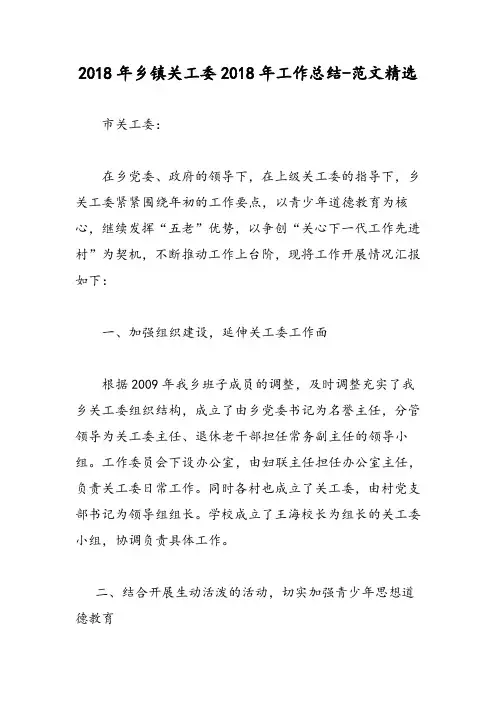 2018年乡镇关工委2018年工作总结-范文精选

市关工委：

在乡党委、政府的领导下，在上级关工委的指导下，乡关工委紧紧围绕年初的工作要点，以青少年道德教育为核心，继续发挥“五老”优势，以争创“关心下一代工作先进村”为契机，不断推动工作上台阶，现将工作开展情况汇报如下：

一、加强组织建设，延伸关工委工作面

根据2009年我乡班子成员的调整，及时调整充实了我乡关工委组织结构，成立了由乡党委书记为名誉主任，分管领导为关工委主任、退休老干部担任常务副主任的领导小组。工作委员会下设办公室，由妇联主任担任办公室主任，负责关工委日常工作。同时各村也成立了关工委，由村党支部书记为领导组组长。学校成立了王海校长为组长的关工委小组，协调负责具体工作。

二、结合开展生动活泼的活动，切实加强青少年思想道德教育